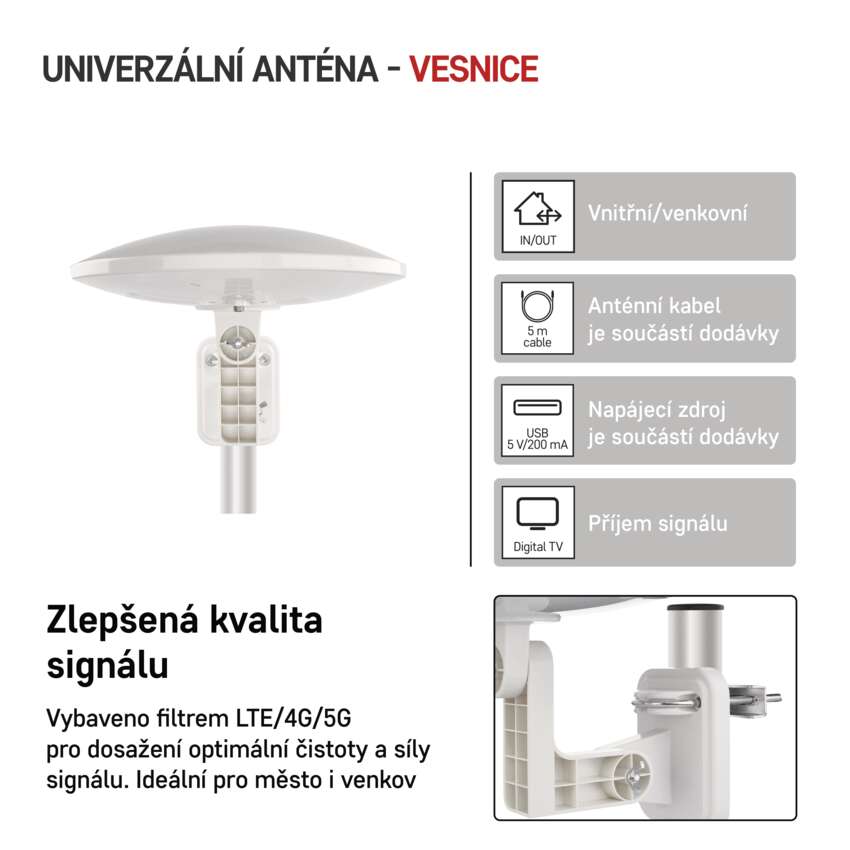 UNIVERZÁLNÍ ANTÉNA - VESNICE

IN/OUT
Vnitřní/venkovní

5 m cable
Anténní kabel je součástí dodávky

USB 5 V/200 mA
Napájecí zdroj je součástí dodávky

Digital TV
Příjem signálu

Zlepšená kvalita signálu

Vybaveno filtrem LTE/4G/5G pro dosažení optimální čistoty a síly signálu. Ideální pro město i venkov